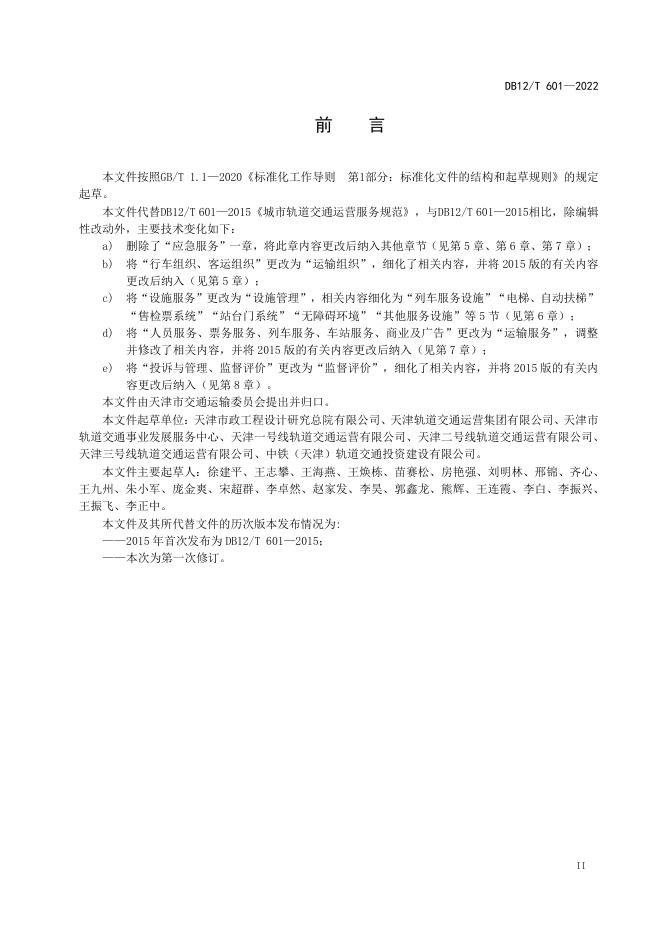 DB12/T 601—2022

前　言

本文件按照GB/T 1.1—2020《标准化工作导则　第1部分：标准化文件的结构和起草规则》的规定起草。

本文件代替DB12/T 601—2015《城市轨道交通运营服务规范》，与DB12/T 601—2015相比，除编辑性改动外，主要技术变化如下：

a) 删除了“应急服务”一章，将此章内容更改后纳入其他章节（见第5章、第6章、第7章）；

b) 将“行车组织、客运组织”更改为“运输组织”，细化了相关内容，并将2015版的有关内容更改后纳入（见第5章）；

c) 将“设施服务”更改为“设施管理”，相关内容细化为“列车服务设施”“电梯、自动扶梯”“售检票系统”“站台门系统”“无障碍环境”“其他服务设施”等5节（见第6章）；

d) 将“人员服务、票务服务、列车服务、车站服务、商业及广告”更改为“运输服务”，调整并修改了相关内容，并将2015版的有关内容更改后纳入（见第7章）；

e) 将“投诉与管理、监督评价”更改为“监督评价”，细化了相关内容，并将2015版的有关内容更改后纳入（见第8章）。

本文件由天津市交通运输委员会提出并归口。

本文件起草单位：天津市政工程设计研究总院有限公司、天津轨道交通运营集团有限公司、天津市轨道交通事业发展服务中心、天津一号线轨道交通运营有限公司、天津二号线轨道交通运营有限公司、天津三号线轨道交通运营有限公司、中铁（天津）轨道交通投资建设有限公司。

本文件主要起草人：徐建平、王志攀、王海燕、王焕栋、苗赛松、房艳强、刘明林、邢锦、齐心、王九州、朱小军、庞金爽、宋超群、李卓然、赵家发、李昊、郭鑫龙、熊辉、王连霞、李白、李振兴、王振飞、李正中。

本文件及其所代替文件的历次版本发布情况为：

——2015年首次发布为DB12/T 601—2015；

——本次为第一次修订。

II